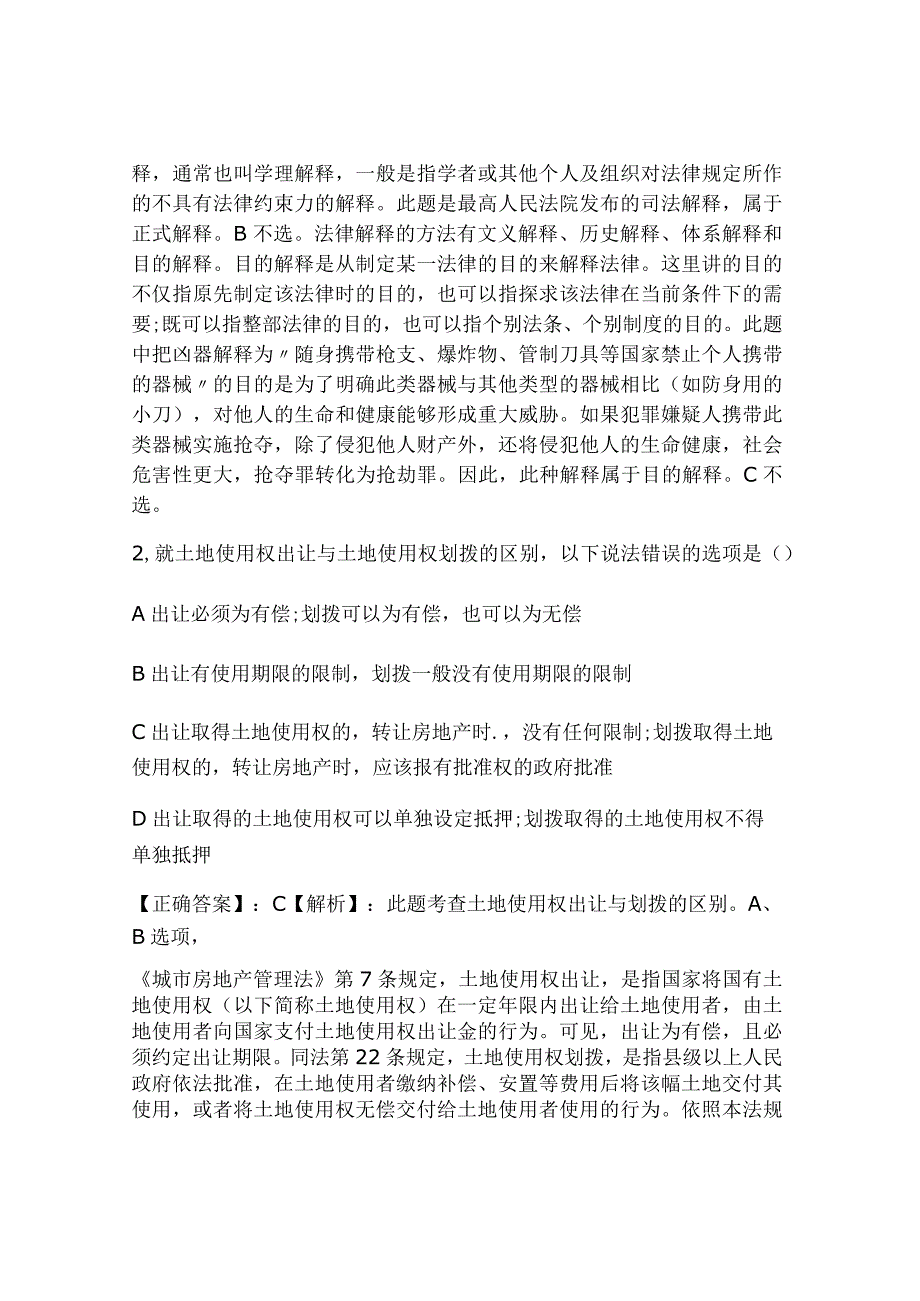 释，通常也叫学理解释，一般是指学者或其他个人及组织对法律规定所作的不具有法律约束力的解释。此题是最高人民法院发布的司法解释，属于正式解释。B 不选。法律解释的方法有文义解释、历史解释、体系解释和目的解释。目的解释是从制定某一法律的目的来解释法律。这里讲的目的不仅指原先制定该法律时的目的，也可以指探求该法律在当前条件下的需要;既可以指整部法律的目的，也可以指个别法条、个别制度的目的。此题中把凶器解释为〃随身携带枪支、爆炸物、管制刀具等国家禁止个人携带的器械〃的目的是为了明确此类器械与其他类型的器械相比（如防身用的小刀），对他人的生命和健康能够形成重大威胁。如果犯罪嫌疑人携带此类器械实施抢夺，除了侵犯他人财产外，还将侵犯他人的生命健康，社会危害性更大，抢夺罪转化为抢劫罪。因此，此种解释属于目的解释。C 不选。

2, 就土地使用权出让与土地使用权划拨的区别，以下说法错误的选项是（）

A 出让必须为有偿;划拨可以为有偿，也可以为无偿

B 出让有使用期限的限制，划拨一般没有使用期限的限制

C 出让取得土地使用权的，转让房地产时.，没有任何限制;划拨取得土地使用权的，转让房地产时，应该报有批准权的政府批准

D 出让取得的土地使用权可以单独设定抵押;划拨取得的土地使用权不得单独抵押

【正确答案】：C【解析】：此题考查土地使用权出让与划拨的区别。A、B 选项，

《城市房地产管理法》第 7 条规定，土地使用权出让，是指国家将国有土地使用权（以下简称土地使用权）在一定年限内出让给土地使用者，由土地使用者向国家支付土地使用权出让金的行为。可见，出让为有偿，且必须约定出让期限。同法第 22 条规定，土地使用权划拨，是指县级以上人民政府依法批准，在土地使用者缴纳补偿、安置等费用后将该幅土地交付其使用，或者将土地使用权无偿交付给土地使用者使用的行为。依照本法规